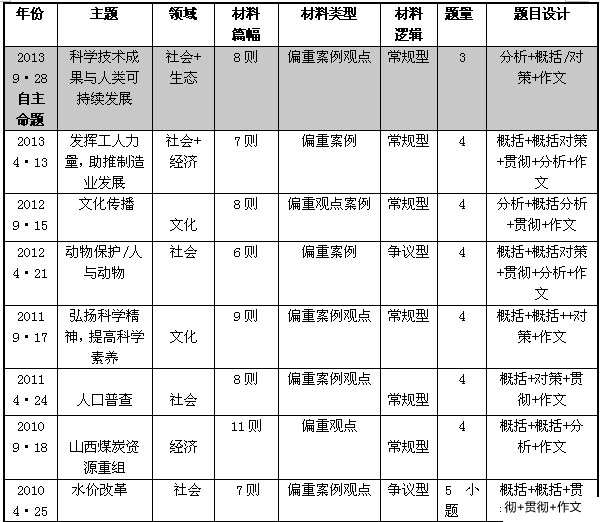 | 年份 | 主题 | 领域 | 材料篇幅 | 材料类型 | 材料逻辑 | 题量 | 题目设计 |
|---|---|---|---|---|---|---|---|
| 2013 9·28 自主命题 | 科学技术成果与人类可持续发展 | 社会+生态 | 8则 | 偏重案例观点 | 常规型 | 3 | 分析+概括/对策+作文 |
| 2013 4·13 | 发挥工人力量，助推制造业发展 | 社会+经济 | 7则 | 偏重案例 | 常规型 | 4 | 概括+概括对策+贯彻+分析+作文 |
| 2012 9·15 | 文化传播 | 文化 | 8则 | 偏重观点案例 | 常规型 | 4 | 分析+概括分析+贯彻+作文 |
| 2012 4·21 | 动物保护/人与动物 | 社会 | 6则 | 偏重案例 | 争议型 | 4 | 概括+概括对策+贯彻+分析+作文 |
| 2011 9·17 | 弘扬科学精神，提高科学素养 | 文化 | 9则 | 偏重案例观点 | 常规型 | 4 | 概括+概括++对策+作文 |
| 2011 4·24 | 人口普查 | 社会 | 8则 | 偏重案例观点 | 常规型 | 4 | 概括+对策+贯彻+作文 |
| 2010 9·18 | 山西煤炭资源重组 | 经济 | 11则 | 偏重观点 | 常规型 | 4 | 概括+概括+分析+作文 |
| 2010 4·25 | 水价改革 | 社会 | 7则 | 偏重案例观点 | 争议型 | 5 小题 | 概括+概括+贯彻+贯彻+作文 |